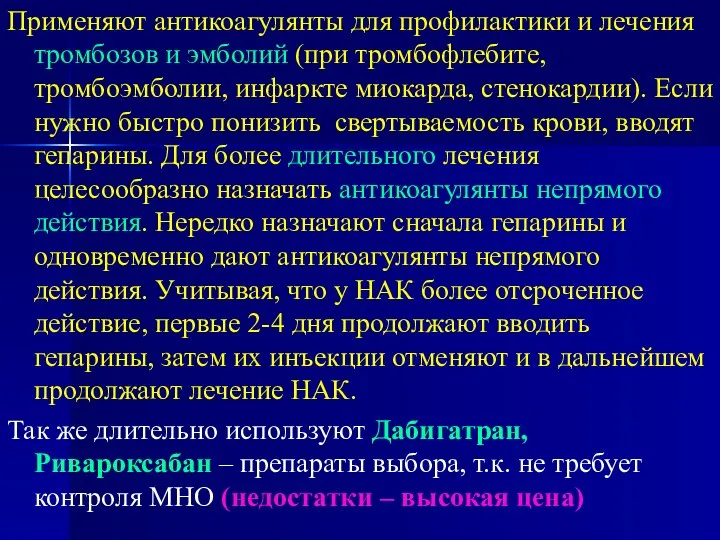 Применяют антикоагулянты для профилактики и лечения тромбозов и эмболий (при тромбофлебите, тромбоэмболии, инфаркте миокарда, стенокардии). Если нужно быстро понизить свертываемость крови, вводят гепарины. Для более длительного лечения целесообразно назначать антикоагулянты непрямого действия. Нередко назначают сначала гепарины и одновременно дают антикоагулянты непрямого действия. Учитывая, что у НАК более отсроченное действие, первые 2-4 дня продолжают вводить гепарины, затем их инъекции отменяют и в дальнейшем продолжают лечение НАК.

Так же длительно используют Дабигатран, Ривароксабан – препараты выбора, т.к. не требует контроля МНО (недостатки – высокая цена)